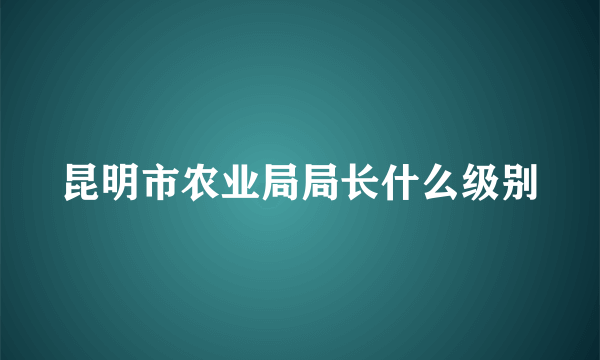 昆明市农业局局长什么级别